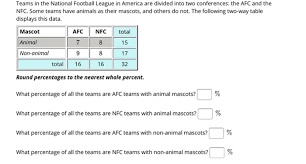 Teams in the National Football League in America are divided into two conferences: the AFC and the NFC. Some teams have animals as their mascots, and others do not. The following two-way table displays this data.

| Mascot | AFC | NFC | total |
|---|---|---|---|
| Animal | 7 | 8 | 15 |
| Non-animal | 9 | 8 | 17 |
| total | 16 | 16 | 32 |

Round percentages to the nearest whole percent.

What percentage of all the teams are AFC teams with animal mascots? %

What percentage of all the teams are NFC teams with animal mascots? %

What percentage of all the teams are AFC teams with non-animal mascots? %

What percentage of all the teams are NFC teams with non-animal mascots? %